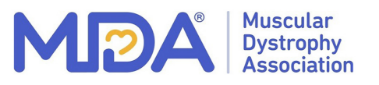 MDA®

Muscular Dystrophy Association